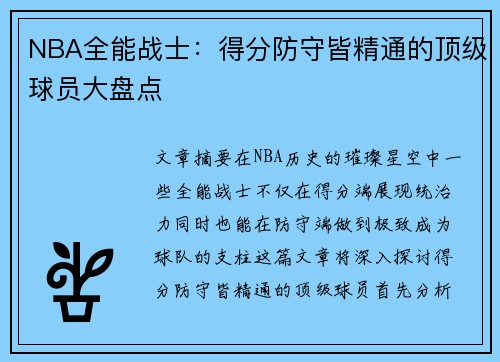 NBA全能战士：得分防守皆精通的顶级球员大盘点

文章摘要在NBA历史的璀璨星空中一些全能战士不仅在得分端展现统治力同时也能在防守端做到极致成为球队的支柱这篇文章将深入探讨得分防守皆精通的顶级球员首先分析